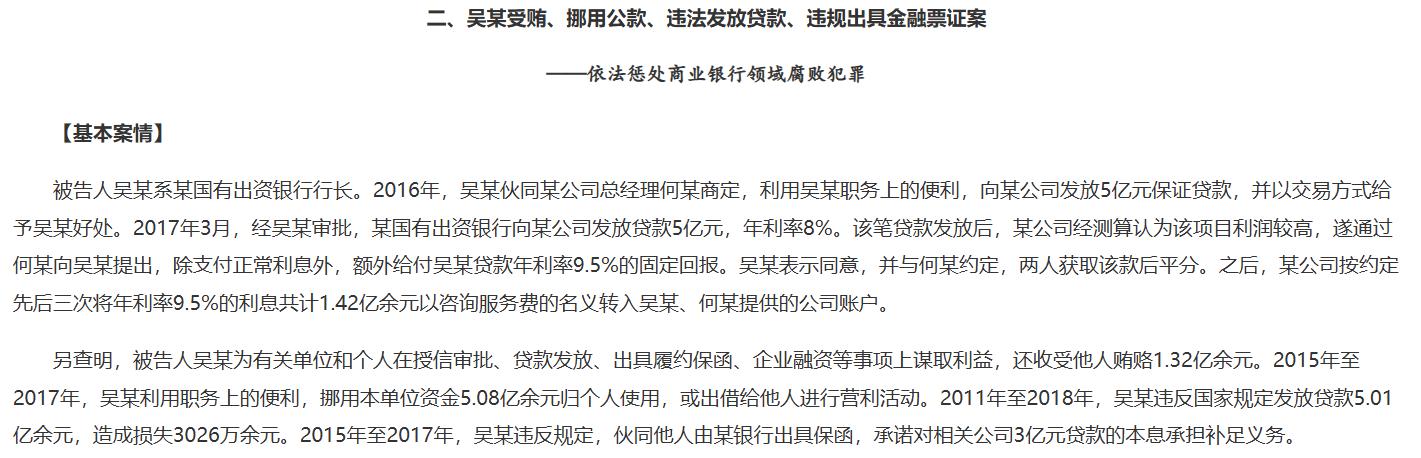 二、吴某受贿、挪用公款、违法发放贷款、违规出具金融票证案

——依法惩处商业银行领域腐败犯罪

【基本案情】

被告人吴某系某国有出资银行行长。2016年，吴某伙同某公司总经理何某商定，利用吴某职务上的便利，向某公司发放5亿元保证贷款，并以交易方式给予吴某好处。2017年3月，经吴某审批，某国有出资银行向某公司发放贷款5亿元，年利率8%。该笔贷款发放后，某公司经测算认为该项目利润较高，遂通过何某向吴某提出，除支付正常利息外，额外给付吴某贷款年利率9.5%的固定回报。吴某表示同意，并与何某约定，两人获取该款后平分。之后，某公司按约定先后三次将年利率9.5%的利息共计1.42亿余元以咨询服务费的名义转入吴某、何某提供的公司账户。

另查明，被告人吴某为有关单位和个人在授信审批、贷款发放、出具履约保函、企业融资等事项上谋取利益，还收受他人贿赂1.32亿余元。2015年至2017年，吴某利用职务上的便利，挪用本单位资金5.08亿余元归个人使用，或出借给他人进行营利活动。2011年至2018年，吴某违反国家规定发放贷款5.01亿余元，造成损失3026万余元。2015年至2017年，吴某违反规定，伙同他人由某银行出具保函，承诺对相关公司3亿元贷款的本息承担补足义务。